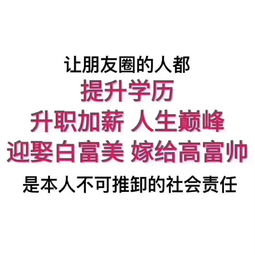 让朋友圈的人都
提升学历
升职加薪 人生巅峰
迎娶白富美 嫁给高富帅
是本人不可推卸的社会责任